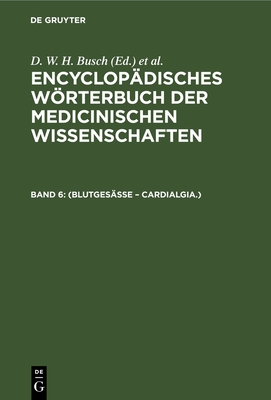 DE GRUYTER

D. W. H. Busch (Ed.) et al.

ENCYCLOPÄDISCHES WÖRTERBUCH DER MEDICINISCHEN WISSENSCHAFTEN

BAND 6: (BLUTGESÄSSE – CARDIALGIA.)

DE G